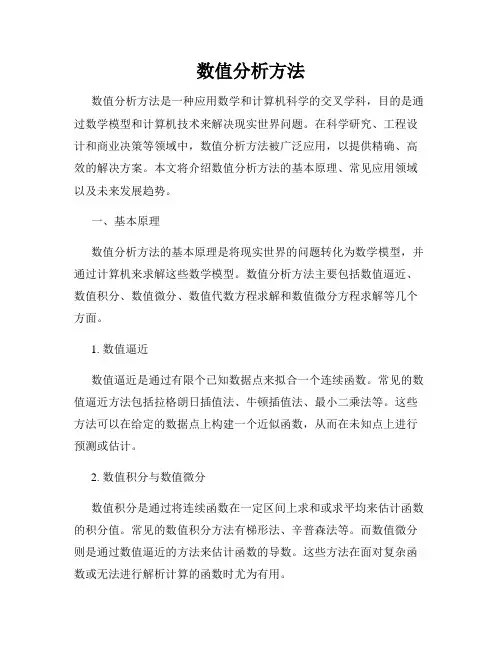 数值分析方法

数值分析方法是一种应用数学和计算机科学的交叉学科，目的是通过数学模型和计算机技术来解决现实世界问题。在科学研究、工程设计和商业决策等领域中，数值分析方法被广泛应用，以提供精确、高效的解决方案。本文将介绍数值分析方法的基本原理、常见应用领域以及未来发展趋势。

一、基本原理

数值分析方法的基本原理是将现实世界的问题转化为数学模型，并通过计算机来求解这些数学模型。数值分析方法主要包括数值逼近、数值积分、数值微分、数值代数方程求解和数值微分方程求解等几个方面。

1. 数值逼近

数值逼近是通过有限个已知数据点来拟合一个连续函数。常见的数值逼近方法包括拉格朗日插值法、牛顿插值法、最小二乘法等。这些方法可以在给定的数据点上构建一个近似函数，从而在未知点上进行预测或估计。

2. 数值积分与数值微分

数值积分是通过将连续函数在一定区间上求和或求平均来估计函数的积分值。常见的数值积分方法有梯形法、辛普森法等。而数值微分则是通过数值逼近的方法来估计函数的导数。这些方法在面对复杂函数或无法进行解析计算的函数时尤为有用。